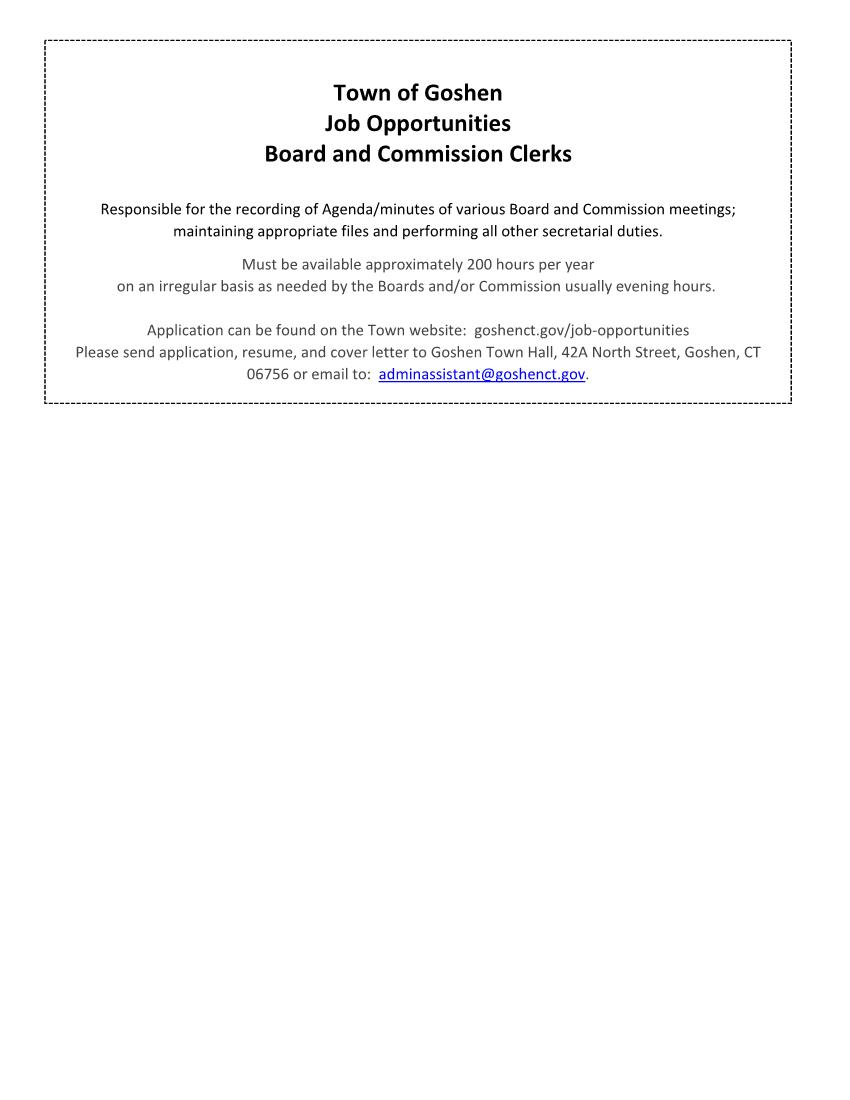 Town of Goshen
Job Opportunities
Board and Commission Clerks

Responsible for the recording of Agenda/minutes of various Board and Commission meetings; maintaining appropriate files and performing all other secretarial duties.

Must be available approximately 200 hours per year on an irregular basis as needed by the Boards and/or Commission usually evening hours.

Application can be found on the Town website: goshenct.gov/job-opportunities
Please send application, resume, and cover letter to Goshen Town Hall, 42A North Street, Goshen, CT 06756 or email to: adminassistant@goshenct.gov.